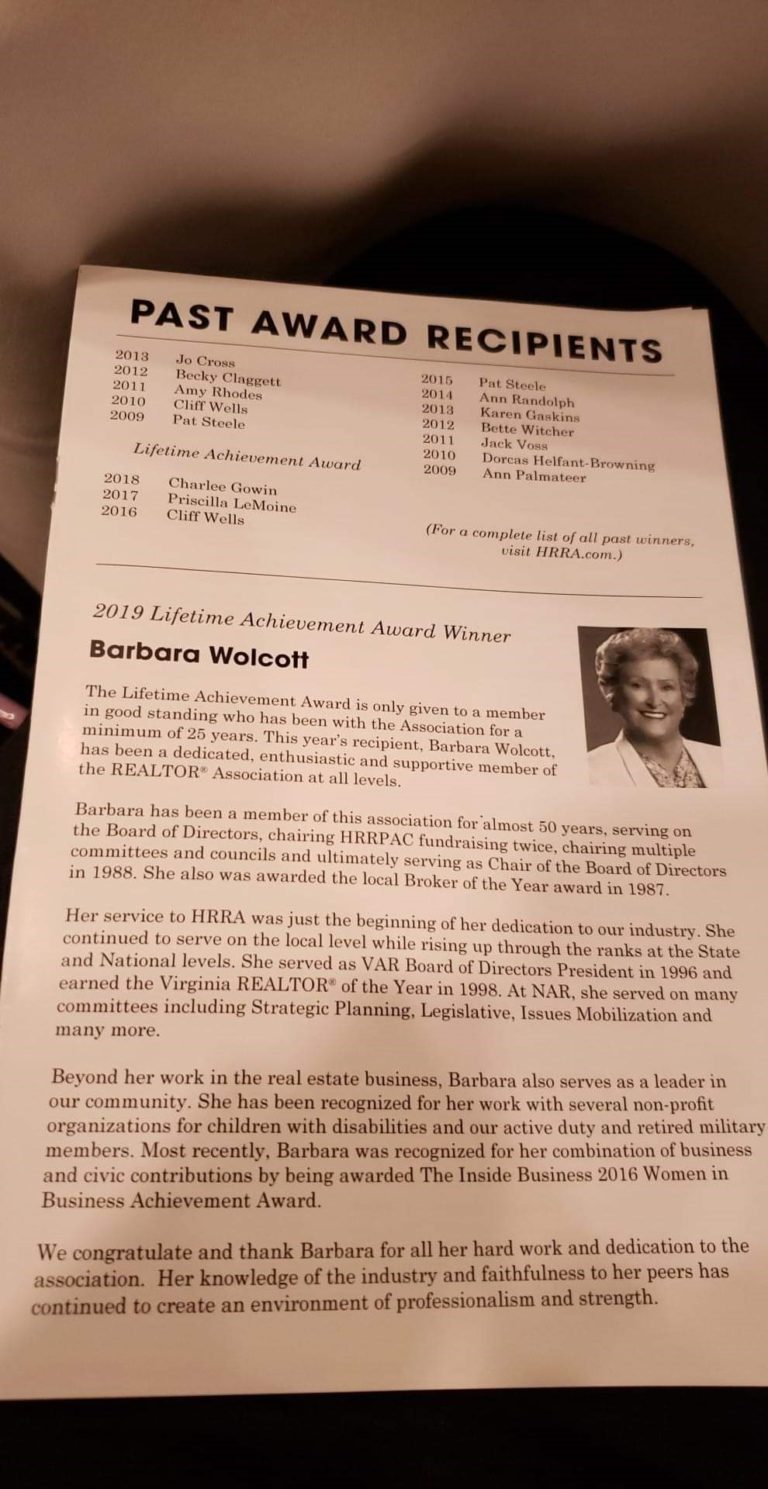 PAST AWARD RECIPIENTS

2013 Jo Cross
2012 Becky Claggett
2011 Amy Rhodes
2010 Cliff Wells
2009 Pat Steele

Lifetime Achievement Award

2018 Charlee Gowin
2017 Priscilla LeMoine
2016 Cliff Wells

2015 Pat Steele
2014 Ann Randolph
2013 Karen Gaskins
2012 Bette Witcher
2011 Jack Voss
2010 Dorcas Helfant-Browning
2009 Ann Palmateer

(For a complete list of all past winners, visit HRRA.com.)

2019 Lifetime Achievement Award Winner

Barbara Wolcott

The Lifetime Achievement Award is only given to a member in good standing who has been with the Association for a minimum of 25 years. This year's recipient, Barbara Wolcott, has been a dedicated, enthusiastic and supportive member of the REALTOR® Association at all levels.

Barbara has been a member of this association for almost 50 years, serving on the Board of Directors, chairing HRRPAC fundraising twice, chairing multiple committees and councils and ultimately serving as Chair of the Board of Directors in 1988. She also was awarded the local Broker of the Year award in 1987.

Her service to HRRA was just the beginning of her dedication to our industry. She continued to serve on the local level while rising up through the ranks at the State and National levels. She served as VAR Board of Directors President in 1996 and earned the Virginia REALTOR® of the Year in 1998. At NAR, she served on many committees including Strategic Planning, Legislative, Issues Mobilization and many more.

Beyond her work in the real estate business, Barbara also serves as a leader in our community. She has been recognized for her work with several non-profit organizations for children with disabilities and our active duty and retired military members. Most recently, Barbara was recognized for her combination of business and civic contributions by being awarded The Inside Business 2016 Women in Business Achievement Award.

We congratulate and thank Barbara for all her hard work and dedication to the association. Her knowledge of the industry and faithfulness to her peers has continued to create an environment of professionalism and strength.